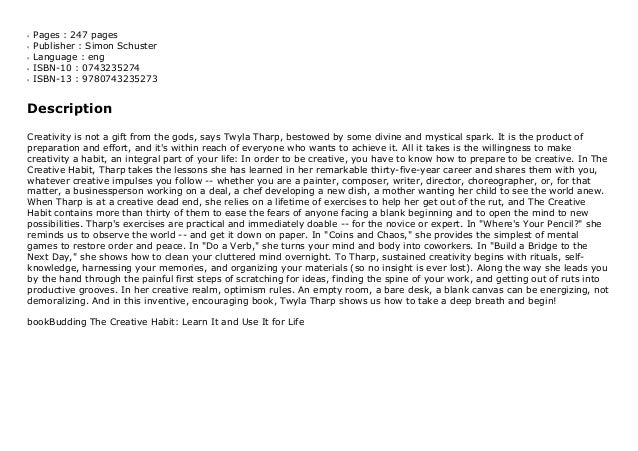 - Pages : 247 pages
- Publisher : Simon Schuster
- Language : eng
- ISBN-10 : 0743235274
- ISBN-13 : 9780743235273

Description

Creativity is not a gift from the gods, says Twyla Tharp, bestowed by some divine and mystical spark. It is the product of preparation and effort, and it's within reach of everyone who wants to achieve it. All it takes is the willingness to make creativity a habit, an integral part of your life: In order to be creative, you have to know how to prepare to be creative. In The Creative Habit, Tharp takes the lessons she has learned in her remarkable thirty-five-year career and shares them with you, whatever creative impulses you follow -- whether you are a painter, composer, writer, director, choreographer, or, for that matter, a businessperson working on a deal, a chef developing a new dish, a mother wanting her child to see the world anew. When Tharp is at a creative dead end, she relies on a lifetime of exercises to help her get out of the rut, and The Creative Habit contains more than thirty of them to ease the fears of anyone facing a blank beginning and to open the mind to new possibilities. Tharp's exercises are practical and immediately doable -- for the novice or expert. In "Where's Your Pencil?" she reminds us to observe the world -- and get it down on paper. In "Coins and Chaos," she provides the simplest of mental games to restore order and peace. In "Do a Verb," she turns your mind and body into coworkers. In "Build a Bridge to the Next Day," she shows how to clean your cluttered mind overnight. To Tharp, sustained creativity begins with rituals, self-knowledge, harnessing your memories, and organizing your materials (so no insight is ever lost). Along the way she leads you by the hand through the painful first steps of scratching for ideas, finding the spine of your work, and getting out of ruts into productive grooves. In her creative realm, optimism rules. An empty room, a bare desk, a blank canvas can be energizing, not demoralizing. And in this inventive, encouraging book, Twyla Tharp shows us how to take a deep breath and begin!

bookBudding The Creative Habit: Learn It and Use It for Life